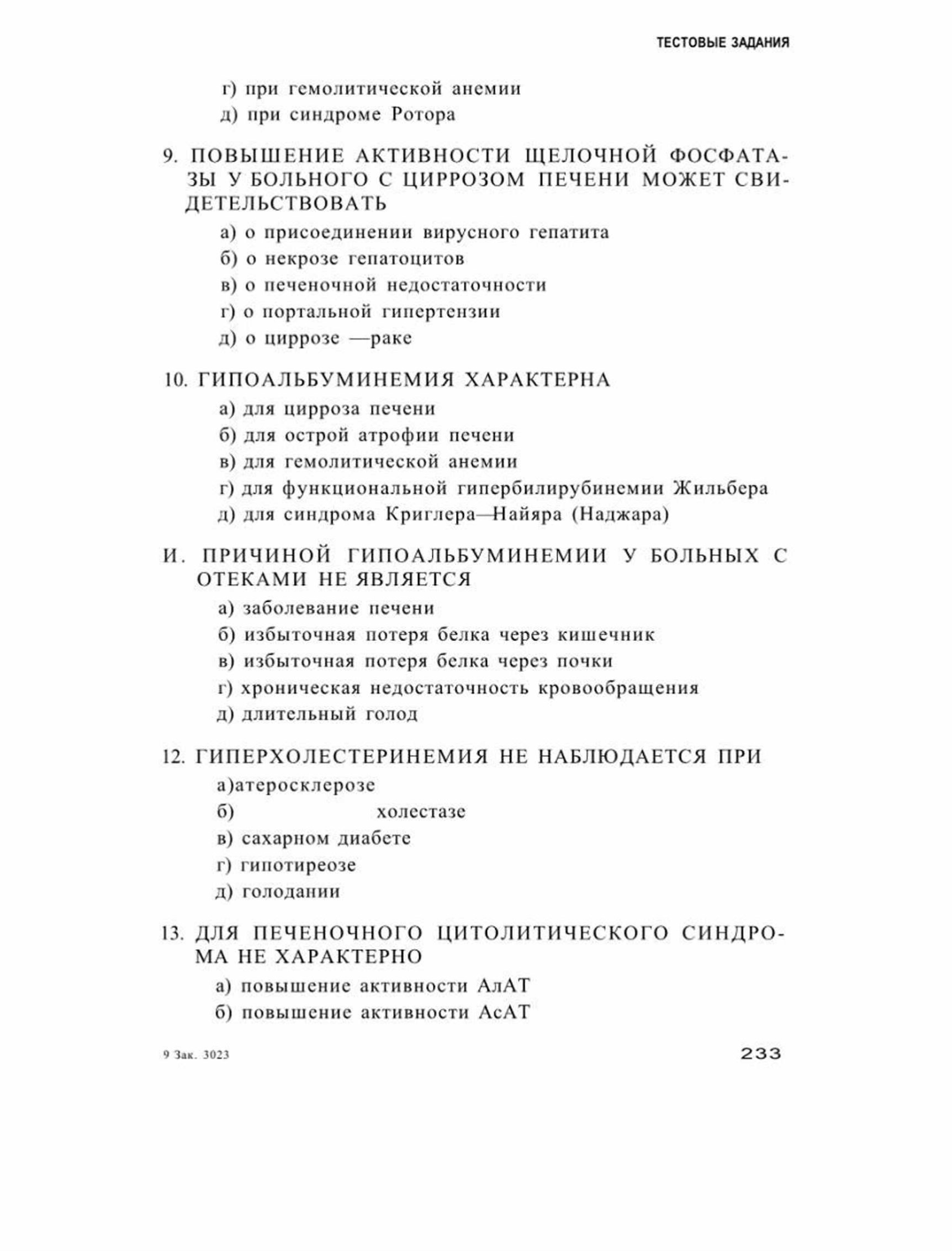 ТЕСТОВЫЕ ЗАДАНИЯ

г) при гемолитической анемии
д) при синдроме Ротора

9. ПОВЫШЕНИЕ АКТИВНОСТИ ЩЕЛОЧНОЙ ФОСФАТАЗЫ У БОЛЬНОГО С ЦИРРОЗОМ ПЕЧЕНИ МОЖЕТ СВИДЕТЕЛЬСТВОВАТЬ
а) о присоединении вирусного гепатита
б) о некрозе гепатоцитов
в) о печеночной недостаточности
г) о портальной гипертензии
д) о циррозе —раке

10. ГИПОАЛЬБУМИНЕМИЯ ХАРАКТЕРНА
а) для цирроза печени
б) для острой атрофии печени
в) для гемолитической анемии
г) для функциональной гипербилирубинемии Жильбера
д) для синдрома Криглера—Найяра (Наджара)

И. ПРИЧИНОЙ ГИПОАЛЬБУМИНЕМИИ У БОЛЬНЫХ С ОТЕКАМИ НЕ ЯВЛЯЕТСЯ
а) заболевание печени
б) избыточная потеря белка через кишечник
в) избыточная потеря белка через почки
г) хроническая недостаточность кровообращения
д) длительный голод

12. ГИПЕРХОЛЕСТЕРИНЕМИЯ НЕ НАБЛЮДАЕТСЯ ПРИ
а)атеросклерозе
б) холестазе
в) сахарном диабете
г) гипотиреозе
д) голодании

13. ДЛЯ ПЕЧЕНОЧНОГО ЦИТОЛИТИЧЕСКОГО СИНДРОМА НЕ ХАРАКТЕРНО
а) повышение активности АлАТ
б) повышение активности АсАТ

9 Зак. 3023

233